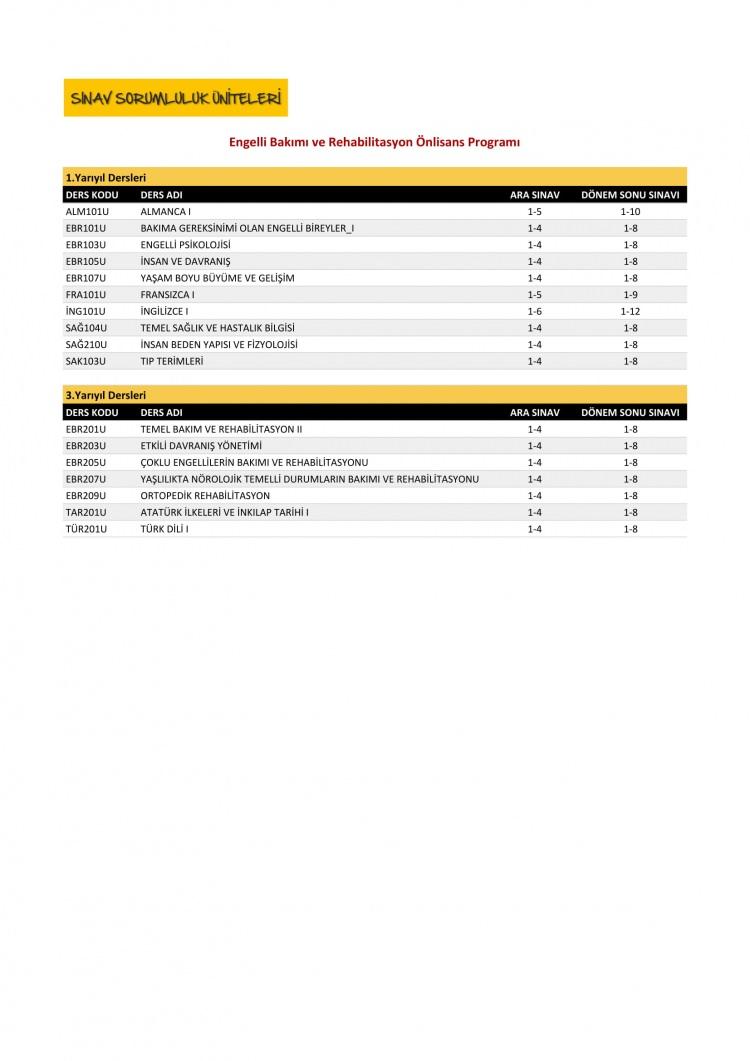 SINAV SORUMLULUK ÜNİTELERİ

Engelli Bakımı ve Rehabilitasyon Önlisans Programı

1.Yarıyıl Dersleri

| DERS KODU | DERS ADI | ARA SINAV | DÖNEM SONU SINAVI |
|---|---|---|---|
| ALM101U | ALMANCA I | 1-5 | 1-10 |
| EBR101U | BAKIMA GEREKSİNİMİ OLAN ENGELLİ BİREYLER_I | 1-4 | 1-8 |
| EBR103U | ENGELLİ PSİKOLOJİSİ | 1-4 | 1-8 |
| EBR105U | İNSAN VE DAVRANIŞ | 1-4 | 1-8 |
| EBR107U | YAŞAM BOYU BÜYÜME VE GELİŞİM | 1-4 | 1-8 |
| FRA101U | FRANSIZCA I | 1-5 | 1-9 |
| İNG101U | İNGİLİZCE I | 1-6 | 1-12 |
| SAĞ104U | TEMEL SAĞLIK VE HASTALIK BİLGİSİ | 1-4 | 1-8 |
| SAĞ210U | İNSAN BEDEN YAPISI VE FİZYOLOJİSİ | 1-4 | 1-8 |
| SAK103U | TIP TERİMLERİ | 1-4 | 1-8 |

3.Yarıyıl Dersleri

| DERS KODU | DERS ADI | ARA SINAV | DÖNEM SONU SINAVI |
|---|---|---|---|
| EBR201U | TEMEL BAKIM VE REHABİLİTASYON II | 1-4 | 1-8 |
| EBR203U | ETKİLİ DAVRANIŞ YÖNETİMİ | 1-4 | 1-8 |
| EBR205U | ÇOKLU ENGELLİLERİN BAKIMI VE REHABİLİTASYONU | 1-4 | 1-8 |
| EBR207U | YAŞLILIKTA NÖROLOJİK TEMELLİ DURUMLARIN BAKIMI VE REHABİLİTASYONU | 1-4 | 1-8 |
| EBR209U | ORTOPEDİK REHABİLİTASYON | 1-4 | 1-8 |
| TAR201U | ATATÜRK İLKELERİ VE İNKILAP TARİHİ I | 1-4 | 1-8 |
| TÜR201U | TÜRK DİLİ I | 1-4 | 1-8 |